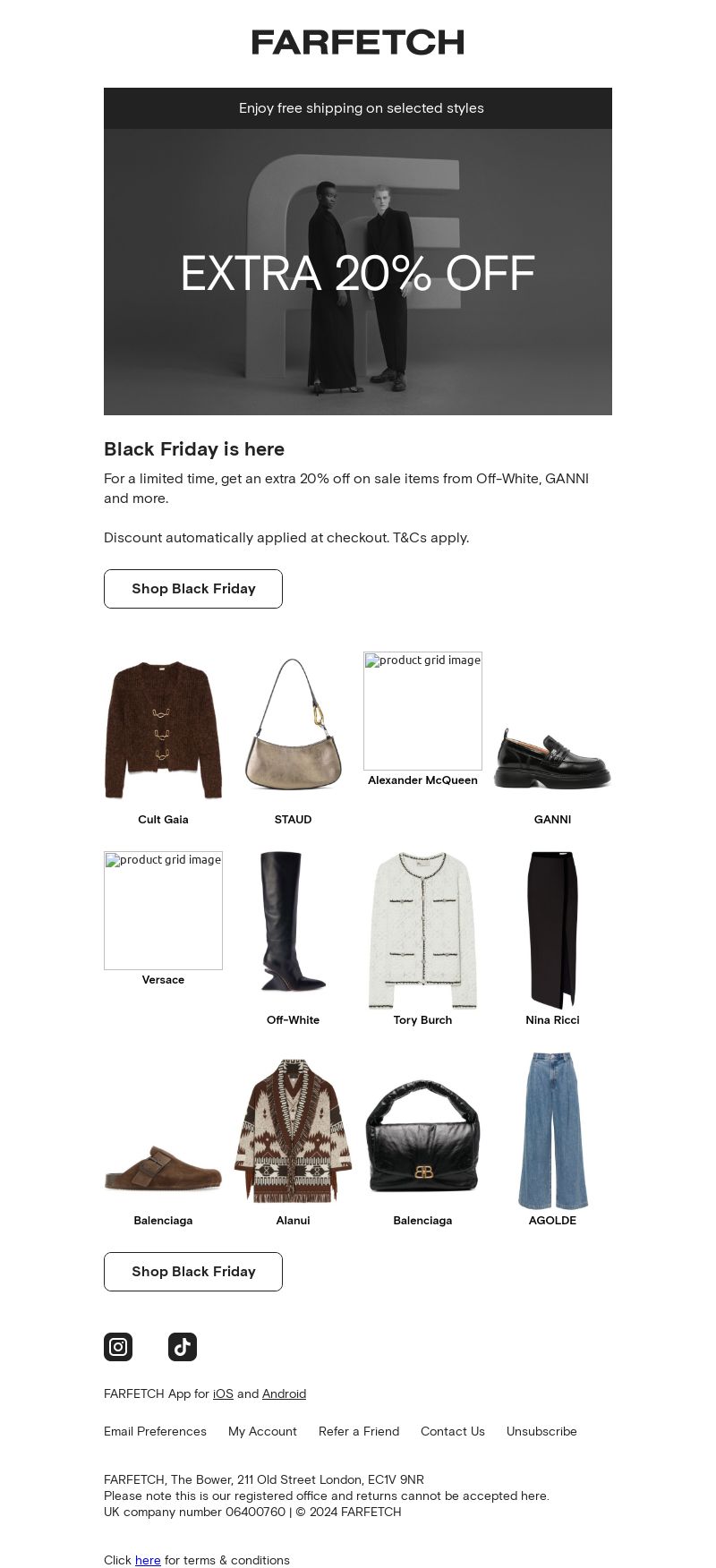 FARFETCH

Enjoy free shipping on selected styles

EXTRA 20% OFF

Black Friday is here

For a limited time, get an extra 20% off on sale items from Off-White, GANNI and more.

Discount automatically applied at checkout. T&Cs apply.

Shop Black Friday

Cult Gaia

STAUD

product grid image
Alexander McQueen

GANNI

product grid image
Versace

Off-White

Tory Burch

Nina Ricci

Balenciaga

Alanui

Balenciaga

AGOLDE

Shop Black Friday

FARFETCH App for iOS and Android

Email Preferences My Account Refer a Friend Contact Us Unsubscribe

FARFETCH, The Bower, 211 Old Street London, EC1V 9NR
Please note this is our registered office and returns cannot be accepted here.
UK company number 06400760 | © 2024 FARFETCH

Click here for terms & conditions